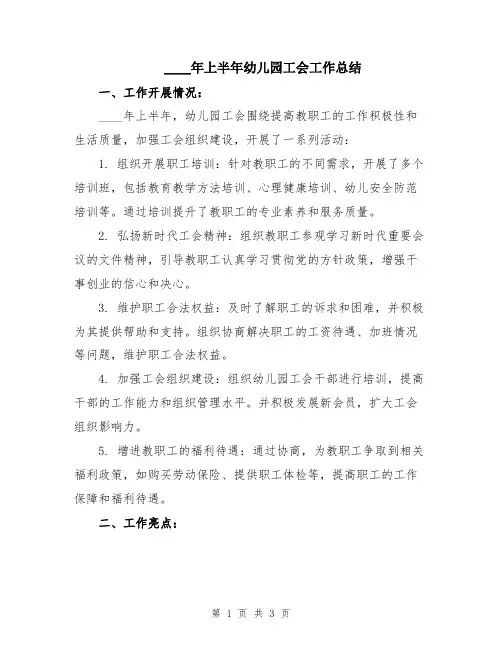 ____年上半年幼儿园工会工作总结

一、工作开展情况：

____年上半年，幼儿园工会围绕提高教职工的工作积极性和生活质量，加强工会组织建设，开展了一系列活动：

1. 组织开展职工培训：针对教职工的不同需求，开展了多个培训班，包括教育教学方法培训、心理健康培训、幼儿安全防范培训等。通过培训提升了教职工的专业素养和服务质量。

2. 弘扬新时代工会精神：组织教职工参观学习新时代重要会议的文件精神，引导教职工认真学习贯彻党的方针政策，增强干事创业的信心和决心。

3. 维护职工合法权益：及时了解职工的诉求和困难，并积极为其提供帮助和支持。组织协商解决职工的工资待遇、加班情况等问题，维护职工合法权益。

4. 加强工会组织建设：组织幼儿园工会干部进行培训，提高干部的工作能力和组织管理水平。并积极发展新会员，扩大工会组织影响力。

5. 增进教职工的福利待遇：通过协商，为教职工争取到相关福利政策，如购买劳动保险、提供职工体检等，提高职工的工作保障和福利待遇。

二、工作亮点：

第 1 页 共 3 页